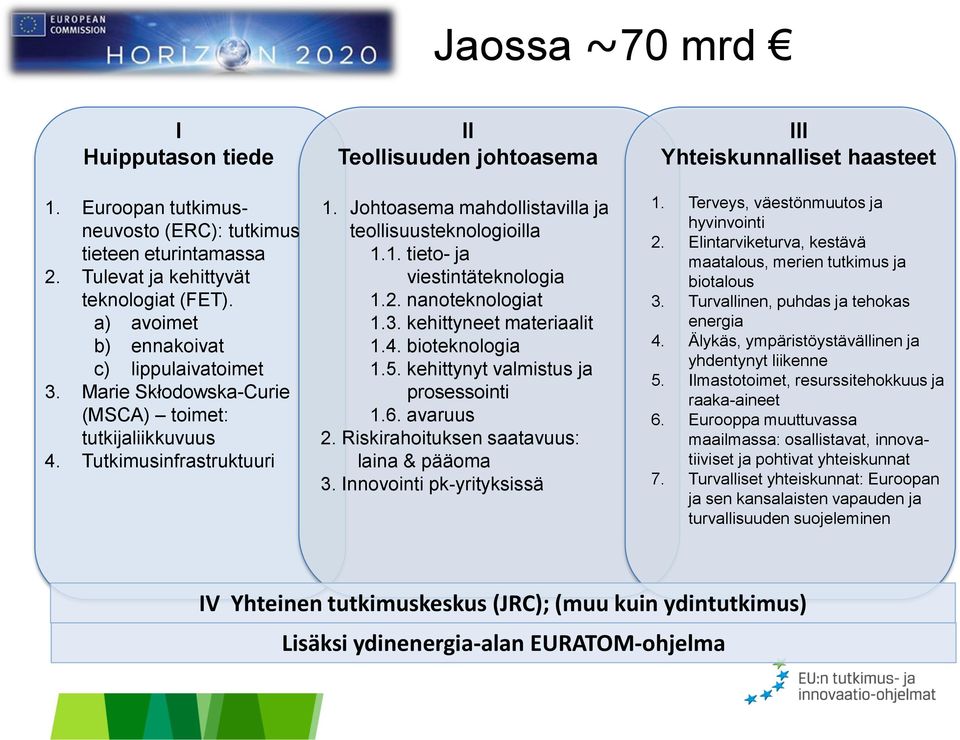 EUROPEAN COMMISSION
HORIZON 2020

Jaossa ~70 mrd €

I
Huipputason tiede

1. Euroopan tutkimusneuvosto (ERC): tutkimus tieteen eturintamassa
2. Tulevat ja kehittyvät teknologiat (FET).
a) avoimet
b) ennakoivat
c) lippulaivatoimet
3. Marie Skłodowska-Curie (MSCA) – toimet: tutkijaliikkuvuus
4. Tutkimusinfrastruktuuri

II
Teollisuuden johtoasema

1. Johtoasema mahdollistavilla ja teollisuusteknologioilla
1.1. tieto- ja viestintäteknologia
1.2. nanoteknologiat
1.3. kehittyneet materiaalit
1.4. bioteknologia
1.5. kehittynyt valmistus ja prosessointi
1.6. avaruus
2. Riskirahoituksen saatavuus: laina & pääoma
3. Innovointi pk-yrityksissä

III
Yhteiskunnalliset haasteet

1. Terveys, väestönmuutos ja hyvinvointi
2. Elintarviketurva, kestävä maatalous, merien tutkimus ja biotalous
3. Turvallinen, puhdas ja tehokas energia
4. Älykäs, ympäristöystävällinen ja yhdentynyt liikenne
5. Ilmastotoimet, resurssitehokkuus ja raaka-aineet
6. Eurooppa muuttuvassa maailmassa: osallistavat, innovatiiviset ja pohtivat yhteiskunnat
7. Turvalliset yhteiskunnat: Euroopan ja sen kansalaisten vapauden ja turvallisuuden suojeleminen

IV Yhteinen tutkimuskeskus (JRC); (muu kuin ydintutkimus)

Lisäksi ydinenergia-alan EURATOM-ohjelma

EU:n tutkimus- ja innovaatio-ohjelmat